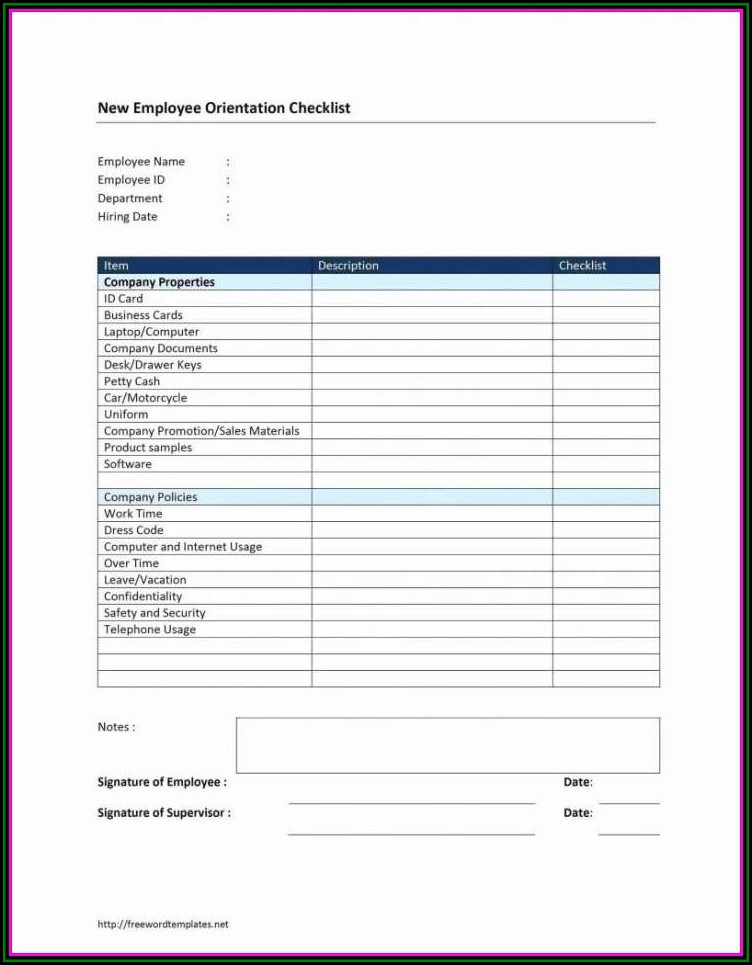 New Employee Orientation Checklist

Employee Name :
Employee ID :
Department :
Hiring Date :

| Item | Description | Checklist |
|---|---|---|
| Company Properties | | |
| ID Card | | |
| Business Cards | | |
| Laptop/Computer | | |
| Company Documents | | |
| Desk/Drawer Keys | | |
| Petty Cash | | |
| Car/Motorcycle | | |
| Uniform | | |
| Company Promotion/Sales Materials | | |
| Product samples | | |
| Software | | |
| | | |
| Company Policies | | |
| Work Time | | |
| Dress Code | | |
| Computer and Internet Usage | | |
| Over Time | | |
| Leave/Vacation | | |
| Confidentiality | | |
| Safety and Security | | |
| Telephone Usage | | |
| | | |
| | | |
| | | |

Notes :

Signature of Employee : Date:

Signature of Supervisor : Date:

http://freewordtemplates.net